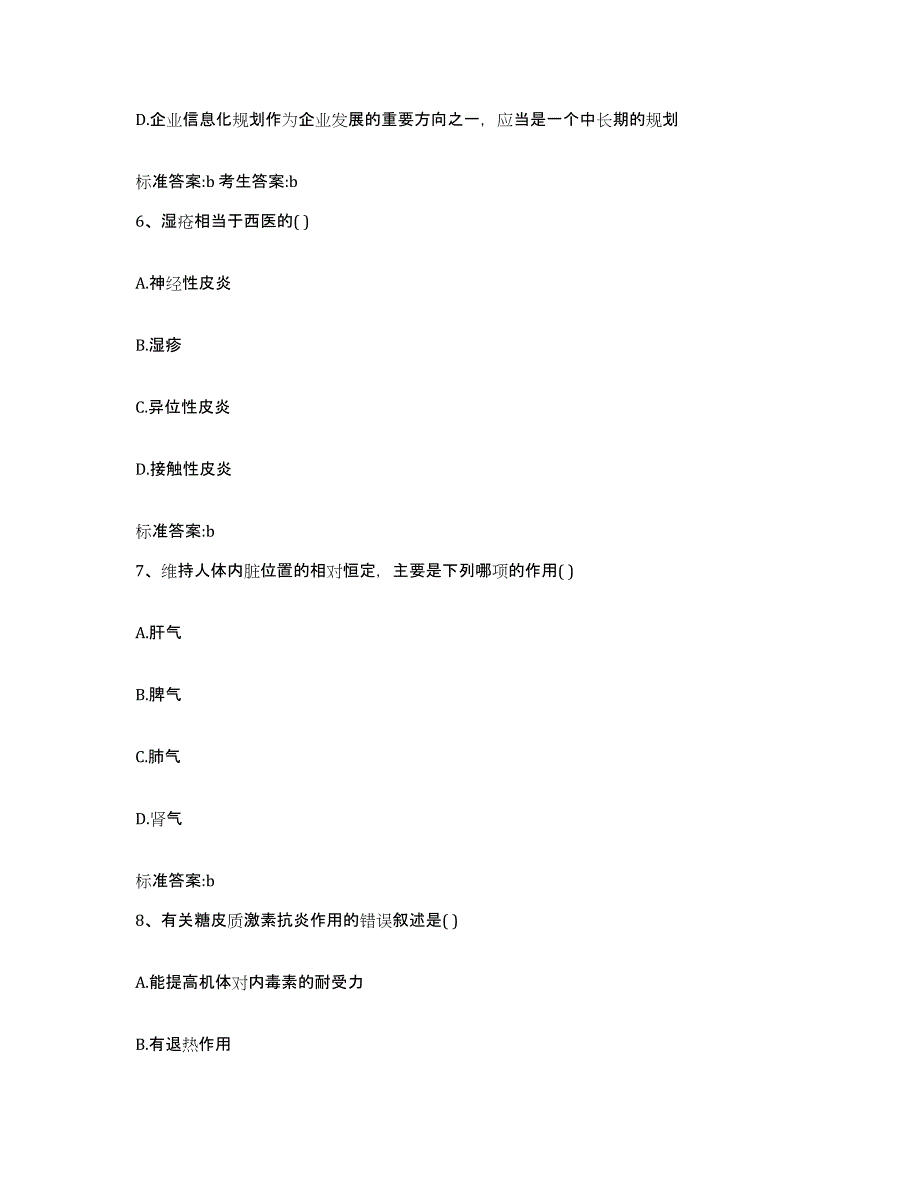 D.企业信息化规划作为企业发展的重要方向之一，应当是一个中长期的规划

标准答案:b 考生答案:b

6、湿疮相当于西医的( )

A.神经性皮炎

B.湿疹

C.异位性皮炎

D.接触性皮炎

标准答案:b

7、维持人体内脏位置的相对恒定，主要是下列哪项的作用( )

A.肝气

B.脾气

C.肺气

D.肾气

标准答案:b

8、有关糖皮质激素抗炎作用的错误叙述是( )

A.能提高机体对内毒素的耐受力

B.有退热作用